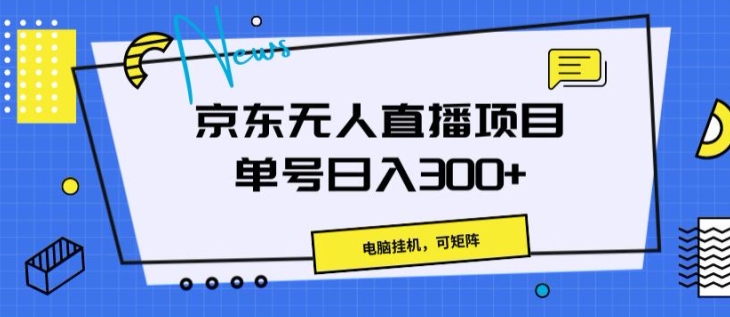 News

京东无人直播项目
单号日入300+

电脑挂机，可矩阵